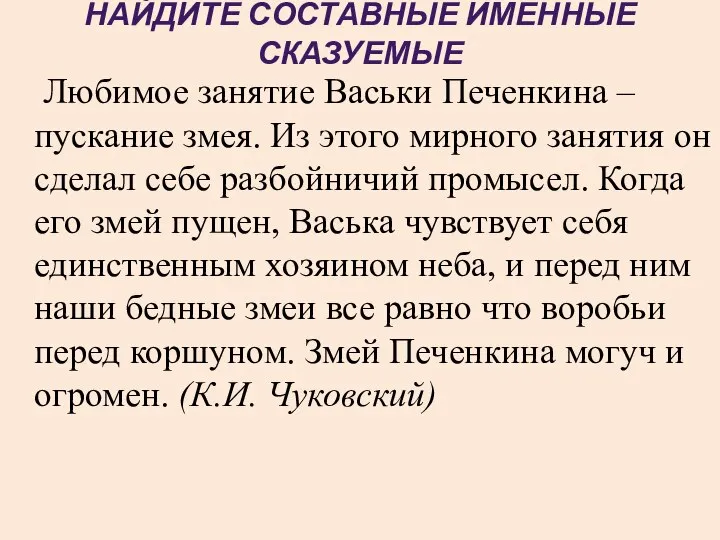 НАЙДИТЕ СОСТАВНЫЕ ИМЕННЫЕ СКАЗУЕМЫЕ

Любимое занятие Васьки Печенкина – пускание змея. Из этого мирного занятия он сделал себе разбойничий промысел. Когда его змей пущен, Васька чувствует себя единственным хозяином неба, и перед ним наши бедные змеи все равно что воробьи перед коршуном. Змей Печенкина могуч и огромен. (К.И. Чуковский)